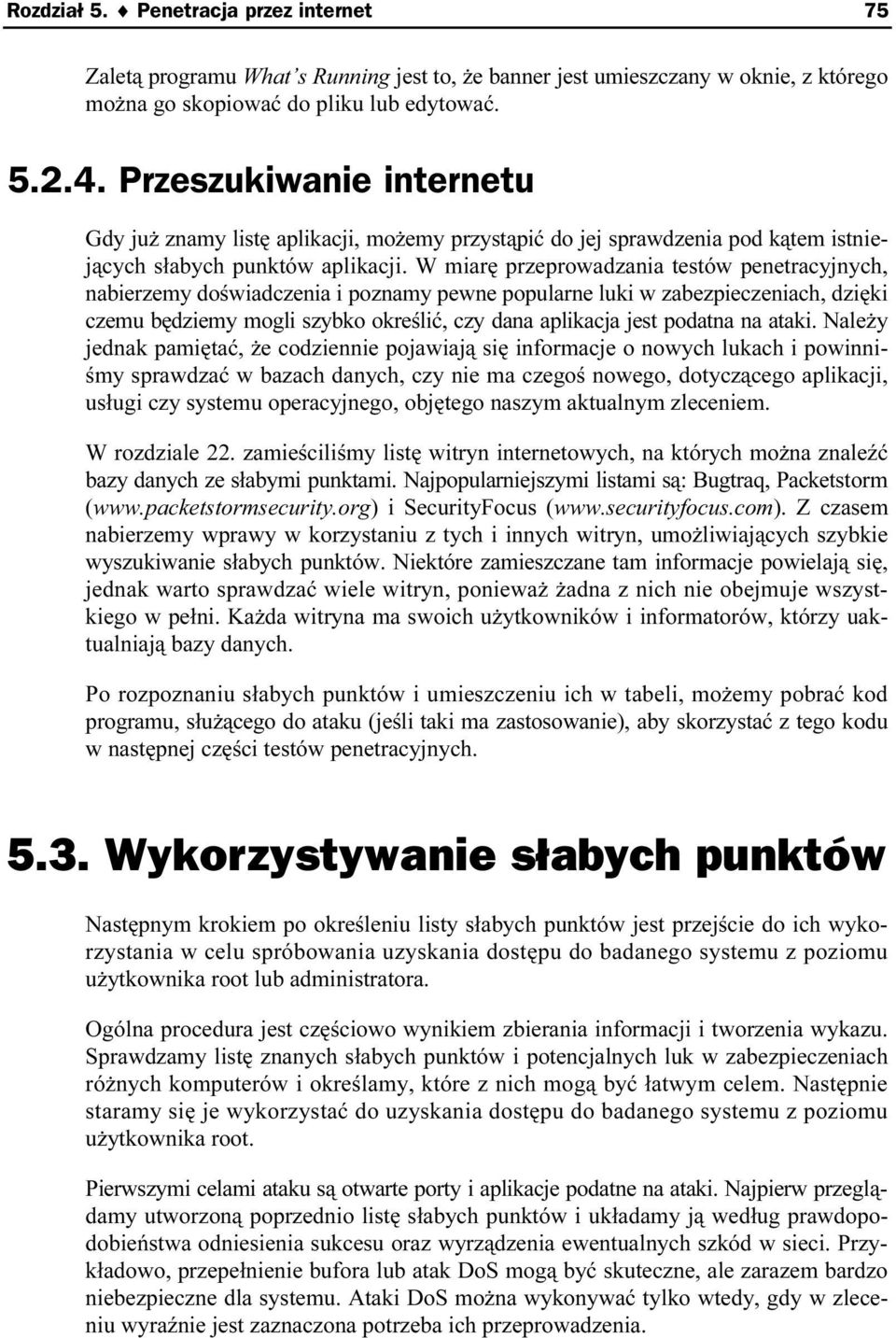 Rozdział 5. ♦ Penetracja przez internet 75

Zaletą programu What's Running jest to, że banner jest umieszczany w oknie, z którego można go skopiować do pliku lub edytować.

5.2.4. Przeszukiwanie internetu

Gdy już znamy listę aplikacji, możemy przystąpić do jej sprawdzenia pod kątem istniejących słabych punktów aplikacji. W miarę przeprowadzania testów penetracyjnych, nabierzemy doświadczenia i poznamy pewne popularne luki w zabezpieczeniach, dzięki czemu będziemy mogli szybko określić, czy dana aplikacja jest podatna na ataki. Należy jednak pamiętać, że codziennie pojawiają się informacje o nowych lukach i powinniśmy sprawdzać w bazach danych, czy nie ma czegoś nowego, dotyczącego aplikacji, usługi czy systemu operacyjnego, objętego naszym aktualnym zleceniem.

W rozdziale 22. zamieściliśmy listę witryn internetowych, na których można znaleźć bazy danych ze słabymi punktami. Najpopularniejszymi listami są: Bugtraq, Packetstorm (www.packetstormsecurity.org) i SecurityFocus (www.securityfocus.com). Z czasem nabierzemy wprawy w korzystaniu z tych i innych witryn, umożliwiających szybkie wyszukiwanie słabych punktów. Niektóre zamieszczane tam informacje powielają się, jednak warto sprawdzać wiele witryn, ponieważ żadna z nich nie obejmuje wszystkiego w pełni. Każda witryna ma swoich użytkowników i informatorów, którzy uaktualniają bazy danych.

Po rozpoznaniu słabych punktów i umieszczeniu ich w tabeli, możemy pobrać kod programu, służącego do ataku (jeśli taki ma zastosowanie), aby skorzystać z tego kodu w następnej części testów penetracyjnych.

5.3. Wykorzystywanie słabych punktów

Następnym krokiem po określeniu listy słabych punktów jest przejście do ich wykorzystania w celu spróbowania uzyskania dostępu do badanego systemu z poziomu użytkownika root lub administratora.

Ogólna procedura jest częściowo wynikiem zbierania informacji i tworzenia wykazu. Sprawdzamy listę znanych słabych punktów i potencjalnych luk w zabezpieczeniach różnych komputerów i określamy, które z nich mogą być łatwym celem. Następnie staramy się je wykorzystać do uzyskania dostępu do badanego systemu z poziomu użytkownika root.

Pierwszymi celami ataku są otwarte porty i aplikacje podatne na ataki. Najpierw przeglądamy utworzoną poprzednio listę słabych punktów i układamy ją według prawdopodobieństwa odniesienia sukcesu oraz wyrządzenia ewentualnych szkód w sieci. Przykładowo, przepełnienie bufora lub atak DoS mogą być skuteczne, ale zarazem bardzo niebezpieczne dla systemu. Ataki DoS można wykonywać tylko wtedy, gdy w zleceniu wyraźnie jest zaznaczona potrzeba ich przeprowadzenia.